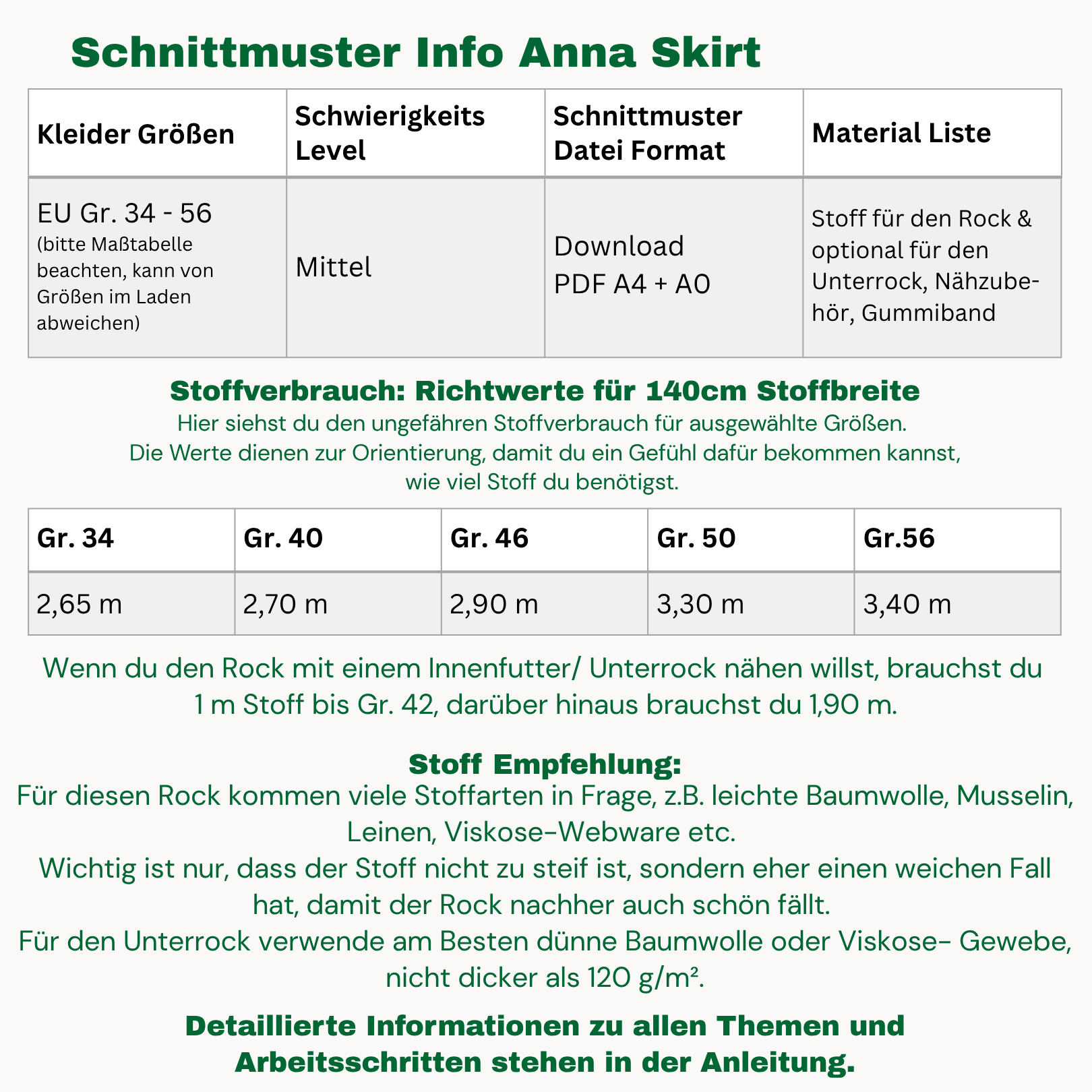 Schnittmuster Info Anna Skirt

| Kleider Größen | Schwierigkeits Level | Schnittmuster Datei Format | Material Liste |
|---|---|---|---|
| EU Gr. 34 - 56 (bitte Maßtabelle beachten, kann von Größen im Laden abweichen) | Mittel | Download PDF A4 + A0 | Stoff für den Rock & optional für den Unterrock, Nähzubehör, Gummiband |

Stoffverbrauch: Richtwerte für 140cm Stoffbreite
Hier siehst du den ungefähren Stoffverbrauch für ausgewählte Größen.
Die Werte dienen zur Orientierung, damit du ein Gefühl dafür bekommen kannst, wie viel Stoff du benötigst.

| Gr. 34 | Gr. 40 | Gr. 46 | Gr. 50 | Gr.56 |
|---|---|---|---|---|
| 2,65 m | 2,70 m | 2,90 m | 3,30 m | 3,40 m |

Wenn du den Rock mit einem Innenfutter/ Unterrock nähen willst, brauchst du 1 m Stoff bis Gr. 42, darüber hinaus brauchst du 1,90 m.

Stoff Empfehlung:
Für diesen Rock kommen viele Stoffarten in Frage, z.B. leichte Baumwolle, Musselin, Leinen, Viskose-Webware etc.
Wichtig ist nur, dass der Stoff nicht zu steif ist, sondern eher einen weichen Fall hat, damit der Rock nachher auch schön fällt.
Für den Unterrock verwende am Besten dünne Baumwolle oder Viskose- Gewebe, nicht dicker als 120 g/m².

Detaillierte Informationen zu allen Themen und Arbeitsschritten stehen in der Anleitung.